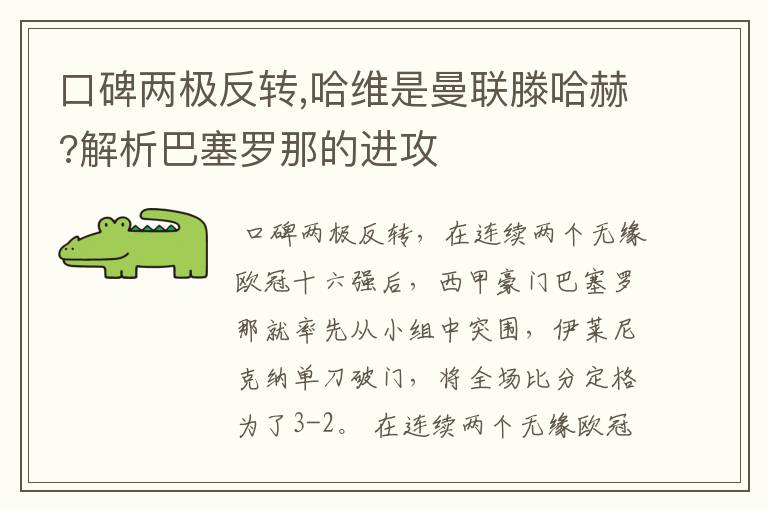 口碑两极反转,哈维是曼联滕哈赫?解析巴塞罗那的进攻

口碑两极反转，在连续两个无缘欧冠十六强后，西甲豪门巴塞罗那就率先从小组中突围，伊莱尼克纳单刀破门，将全场比分定格为了3-2。在连续两个无缘欧冠